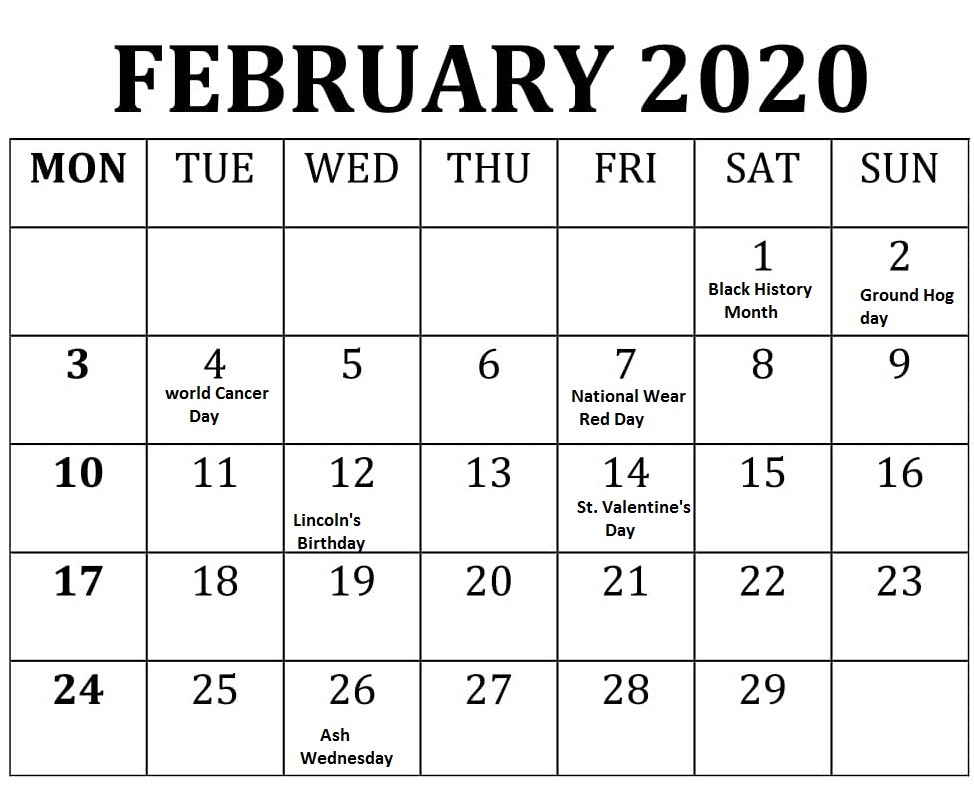 FEBRUARY 2020

| MON | TUE | WED | THU | FRI | SAT | SUN |
|---|---|---|---|---|---|---|
| | | | | | 1 Black History Month | 2 Ground Hog day |
| 3 | 4 world Cancer Day | 5 | 6 | 7 National Wear Red Day | 8 | 9 |
| 10 | 11 | 12 Lincoln's Birthday | 13 | 14 St. Valentine's Day | 15 | 16 |
| 17 | 18 | 19 | 20 | 21 | 22 | 23 |
| 24 | 25 | 26 Ash Wednesday | 27 | 28 | 29 | |